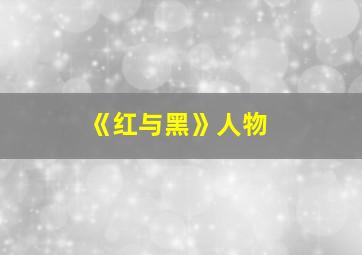 《红与黑》人物